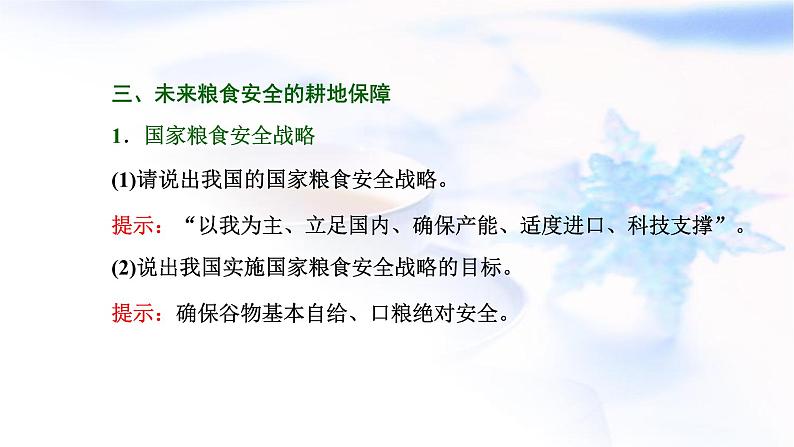 三、未来粮食安全的耕地保障

1．国家粮食安全战略

(1)请说出我国的国家粮食安全战略。

提示：“以我为主、立足国内、确保产能、适度进口、科技支撑”。

(2)说出我国实施国家粮食安全战略的目标。

提示：确保谷物基本自给、口粮绝对安全。